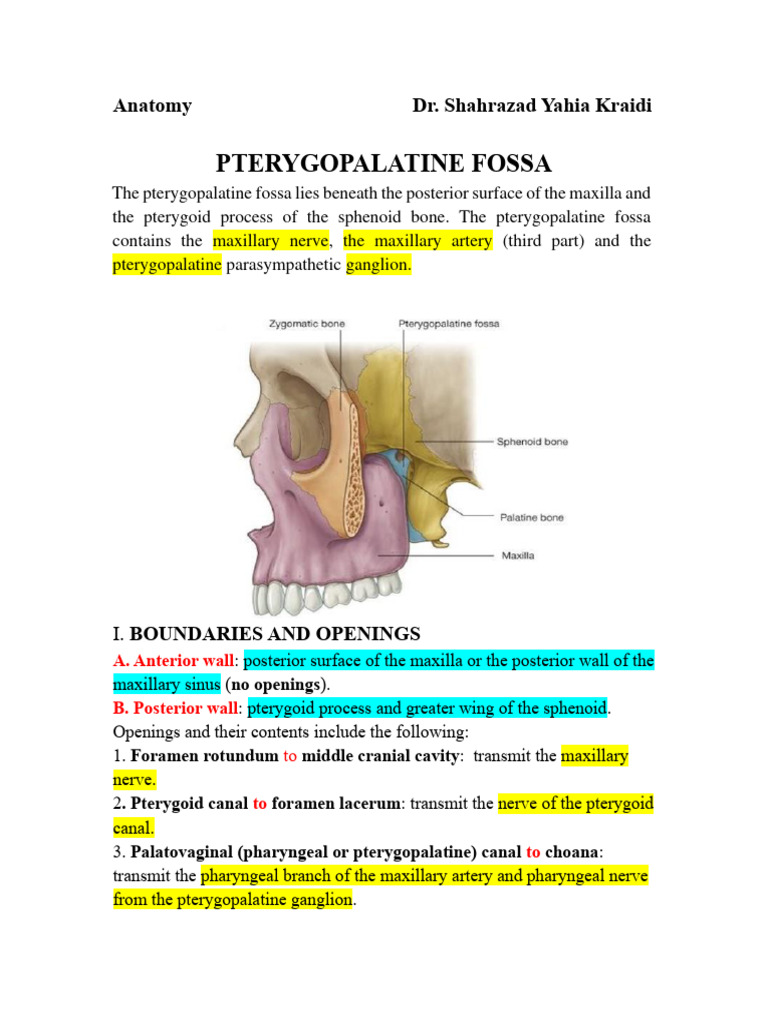 Anatomy Dr. Shahrazad Yahia Kraidi

PTERYGOPALATINE FOSSA

The pterygopalatine fossa lies beneath the posterior surface of the maxilla and the pterygoid process of the sphenoid bone. The pterygopalatine fossa contains the maxillary nerve, the maxillary artery (third part) and the pterygopalatine parasympathetic ganglion.

Zygomatic bone
Pterygopalatine fossa
Sphenoid bone
Palatine bone
Maxilla

I. BOUNDARIES AND OPENINGS

A. Anterior wall: posterior surface of the maxilla or the posterior wall of the maxillary sinus (no openings).

B. Posterior wall: pterygoid process and greater wing of the sphenoid.

Openings and their contents include the following:

1. Foramen rotundum to middle cranial cavity: transmit the maxillary nerve.

2. Pterygoid canal to foramen lacerum: transmit the nerve of the pterygoid canal.

3. Palatovaginal (pharyngeal or pterygopalatine) canal to choana: transmit the pharyngeal branch of the maxillary artery and pharyngeal nerve from the pterygopalatine ganglion.